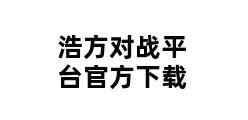 浩方对战平台官方下载